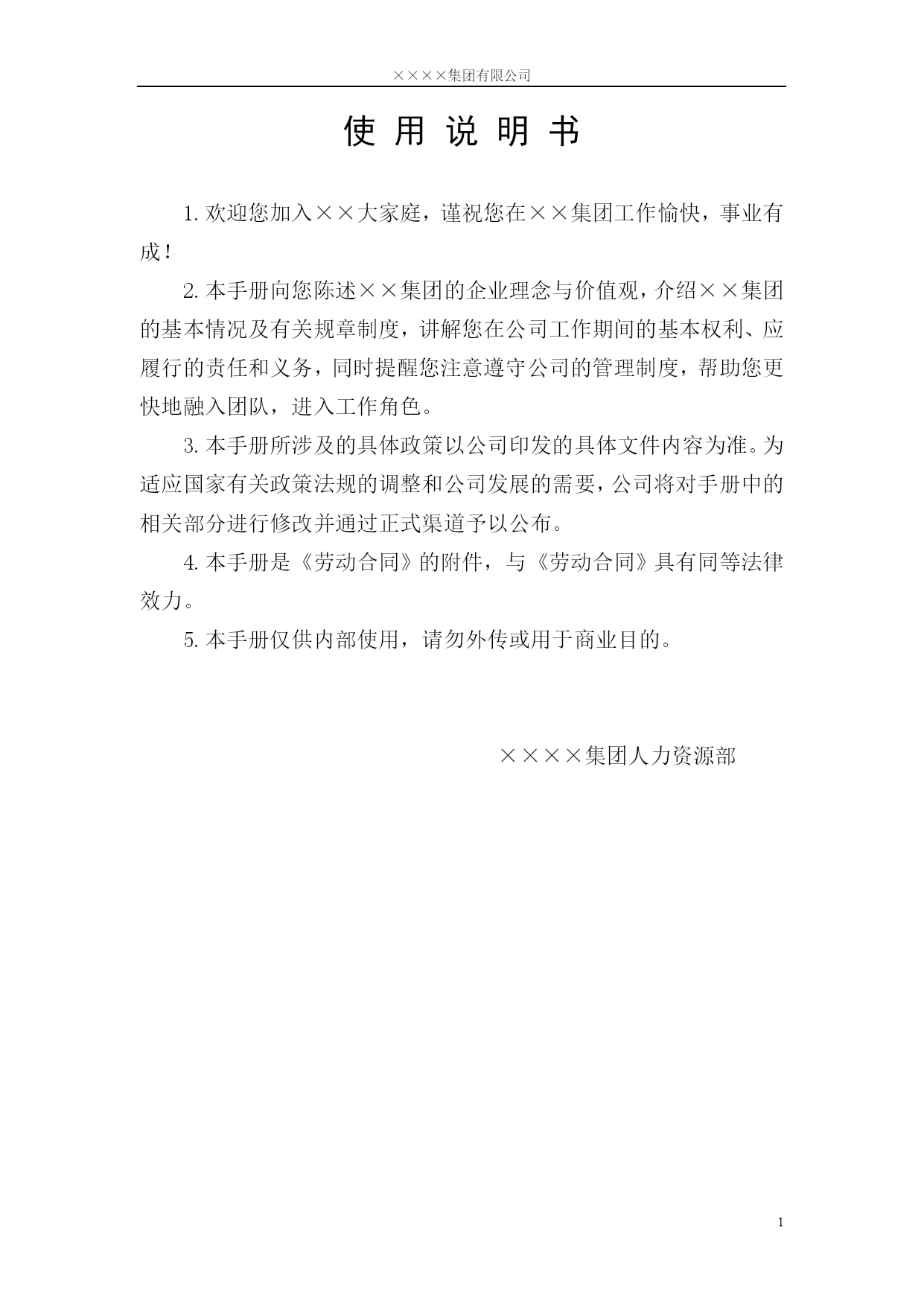 ××××集团有限公司

使 用 说 明 书

1. 欢迎您加入××大家庭，谨祝您在××集团工作愉快，事业有成！

2. 本手册向您陈述××集团的企业理念与价值观，介绍××集团的基本情况及有关规章制度，讲解您在公司工作期间的基本权利、应履行的责任和义务，同时提醒您注意遵守公司的管理制度，帮助您更快地融入团队，进入工作角色。

3. 本手册所涉及的具体政策以公司印发的具体文件内容为准。为适应国家有关政策法规的调整和公司发展的需要，公司将对手册中的相关部分进行修改并通过正式渠道予以公布。

4. 本手册是《劳动合同》的附件，与《劳动合同》具有同等法律效力。

5. 本手册仅供内部使用，请勿外传或用于商业目的。

××××集团人力资源部

1